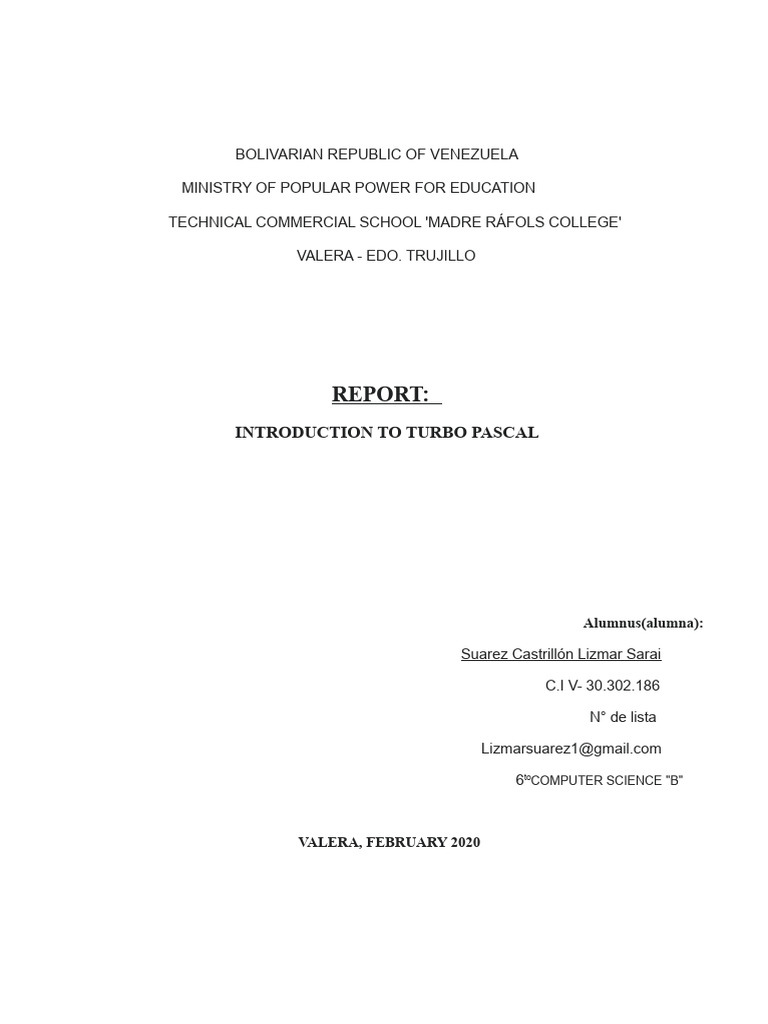 BOLIVARIAN REPUBLIC OF VENEZUELA

MINISTRY OF POPULAR POWER FOR EDUCATION

TECHNICAL COMMERCIAL SCHOOL 'MADRE RÁFOLS COLLEGE'

VALERA - EDO. TRUJILLO

REPORT:

INTRODUCTION TO TURBO PASCAL

Alumnus(alumna):

Suarez Castrillón Lizmar Sarai

C.I V- 30.302.186

N° de lista

Lizmarsuarez1@gmail.com

6$^{to}$COMPUTER SCIENCE "B"

VALERA, FEBRUARY 2020